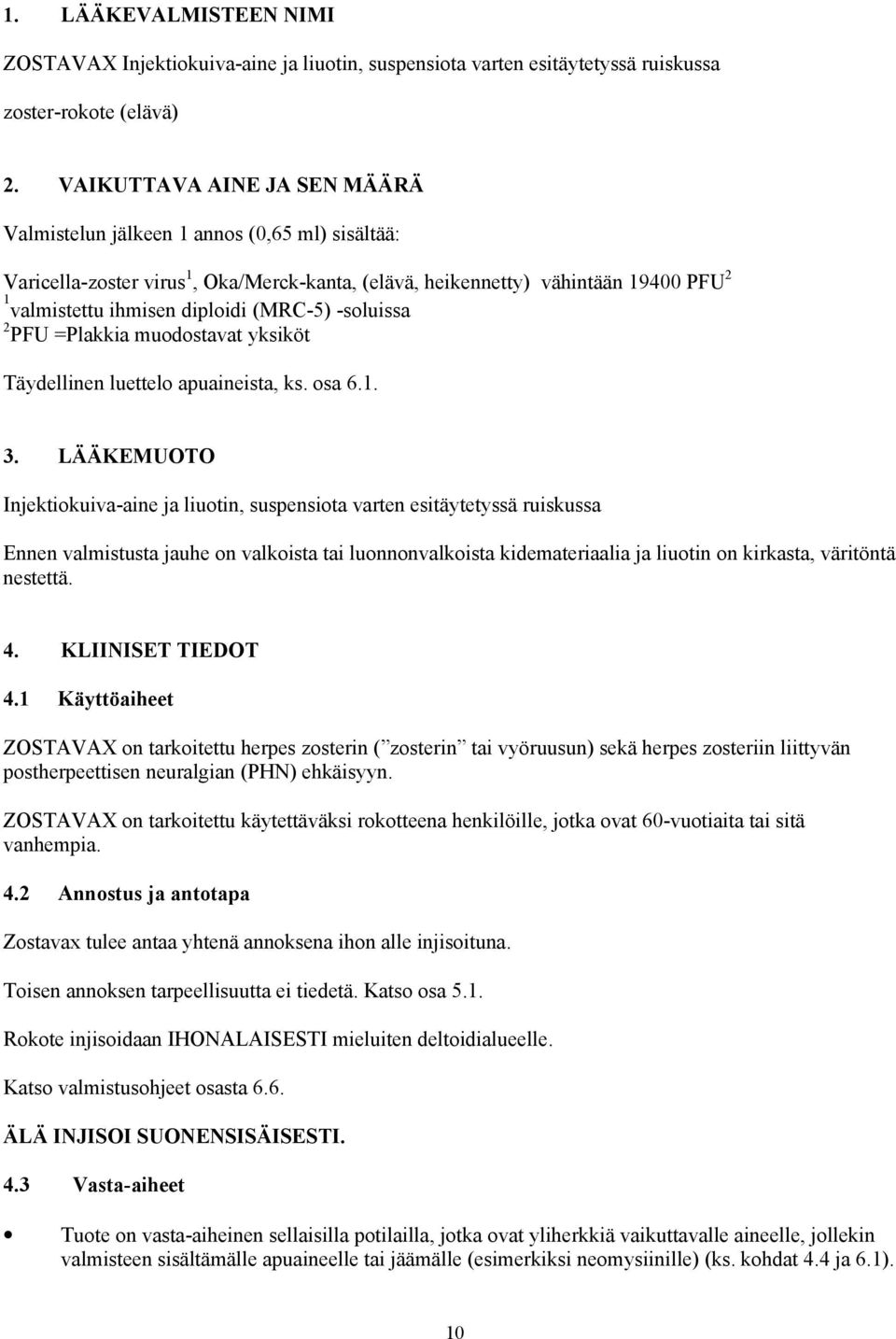 1. LÄÄKEVALMISTEEN NIMI

ZOSTAVAX Injektiokuiva-aine ja liuotin, suspensiota varten esitäytetyssä ruiskussa

zoster-rokote (elävä)

2. VAIKUTTAVA AINE JA SEN MÄÄRÄ

Valmistelun jälkeen 1 annos (0,65 ml) sisältää:

Varicella-zoster virus$^1$, Oka/Merck-kanta, (elävä, heikennetty) vähintään 19400 PFU$^2$
$^1$valmistettu ihmisen diploidi (MRC-5) -soluissa
$^2$PFU =Plakkia muodostavat yksiköt

Täydellinen luettelo apuaineista, ks. osa 6.1.

3. LÄÄKEMUOTO

Injektiokuiva-aine ja liuotin, suspensiota varten esitäytetyssä ruiskussa

Ennen valmistusta jauhe on valkoista tai luonnonvalkoista kidemateriaalia ja liuotin on kirkasta, väritöntä nestettä.

4. KLIINISET TIEDOT

4.1 Käyttöaiheet

ZOSTAVAX on tarkoitettu herpes zosterin (”zosterin” tai vyöruusun) sekä herpes zosteriin liittyvän postherpeettisen neuralgian (PHN) ehkäisyyn.

ZOSTAVAX on tarkoitettu käytettäväksi rokotteena henkilöille, jotka ovat 60-vuotiaita tai sitä vanhempia.

4.2 Annostus ja antotapa

Zostavax tulee antaa yhtenä annoksena ihon alle injisoituna.

Toisen annoksen tarpeellisuutta ei tiedetä. Katso osa 5.1.

Rokote injisoidaan IHONALAISESTI mieluiten deltoidialueelle.

Katso valmistusohjeet osasta 6.6.

ÄLÄ INJISOI SUONENSISÄISESTI.

4.3 Vasta-aiheet

• Tuote on vasta-aiheinen sellaisilla potilailla, jotka ovat yliherkkiä vaikuttavalle aineelle, jollekin valmisteen sisältämälle apuaineelle tai jäämälle (esimerkiksi neomysiinille) (ks. kohdat 4.4 ja 6.1).

10